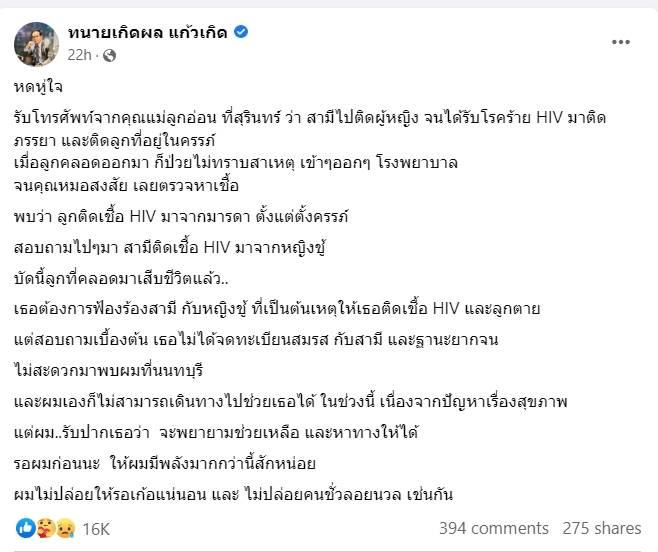 ทนายเกิดผล แก้วเกิด
22h ·
...

หดหู่ใจ

รับโทรศัพท์จากคุณแม่ลูกอ่อน ที่สุรินทร์ ว่า สามีไปติดผู้หญิง จนได้รับโรคร้าย HIV มาติดภรรยา และติดลูกที่อยู่ในครรภ์
เมื่อลูกคลอดออกมา ก็ป่วยไม่ทราบสาเหตุ เข้าๆออกๆ โรงพยาบาล
จนคุณหมอสงสัย เลยตรวจหาเชื้อ

พบว่า ลูกติดเชื้อ HIV มาจากมารดา ตั้งแต่ตั้งครรภ์

สอบถามไปๆมา สามีติดเชื้อ HIV มาจากหญิงชู้

บัดนี้ลูกที่คลอดมาเสียชีวิตแล้ว..

เธอต้องการฟ้องร้องสามี กับหญิงชู้ ที่เป็นต้นเหตุให้เธอติดเชื้อ HIV และลูกตาย

แต่สอบถามเบื้องต้น เธอไม่ได้จดทะเบียนสมรส กับสามี และฐานะยากจน

ไม่สะดวกมาพบผมที่นนทบุรี

และผมเองก็ไม่สามารถเดินทางไปช่วยเธอได้ ในช่วงนี้ เนื่องจากปัญหาเรื่องสุขภาพ

แต่ผม..รับปากเธอว่า จะพยายามช่วยเหลือ และหาทางให้ได้

รอผมก่อนนะ ให้ผมมีพลังมากกว่านี้สักหน่อย

ผมไม่ปล่อยให้รอเก้อแน่นอน และ ไม่ปล่อยคนชั่วลอยนวล เช่นกัน

16K
394 comments 275 shares